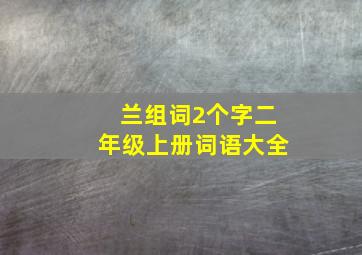 兰组词2个字二年级上册词语大全